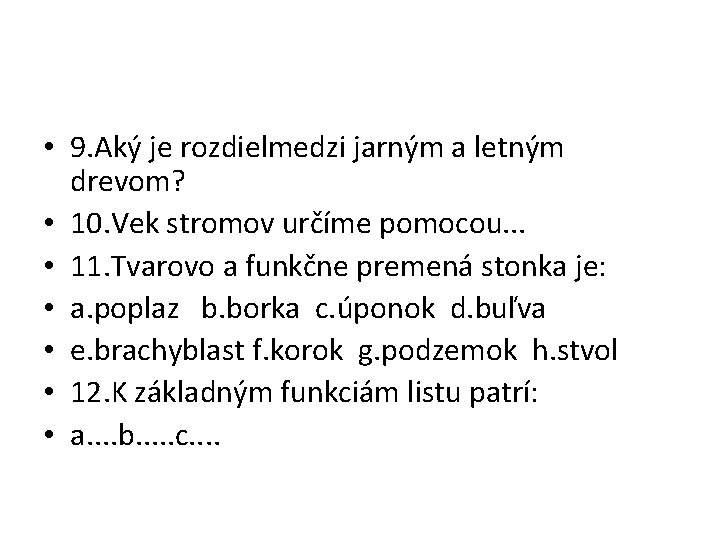 • 9.Aký je rozdielmedzi jarným a letným drevom?
• 10.Vek stromov určíme pomocou...
• 11.Tvarovo a funkčne premená stonka je:
• a.poplaz b.borka c.úponok d.buľva
• e.brachyblast f.korok g.podzemok h.stvol
• 12.K základným funkciám listu patrí:
• a....b.....c....